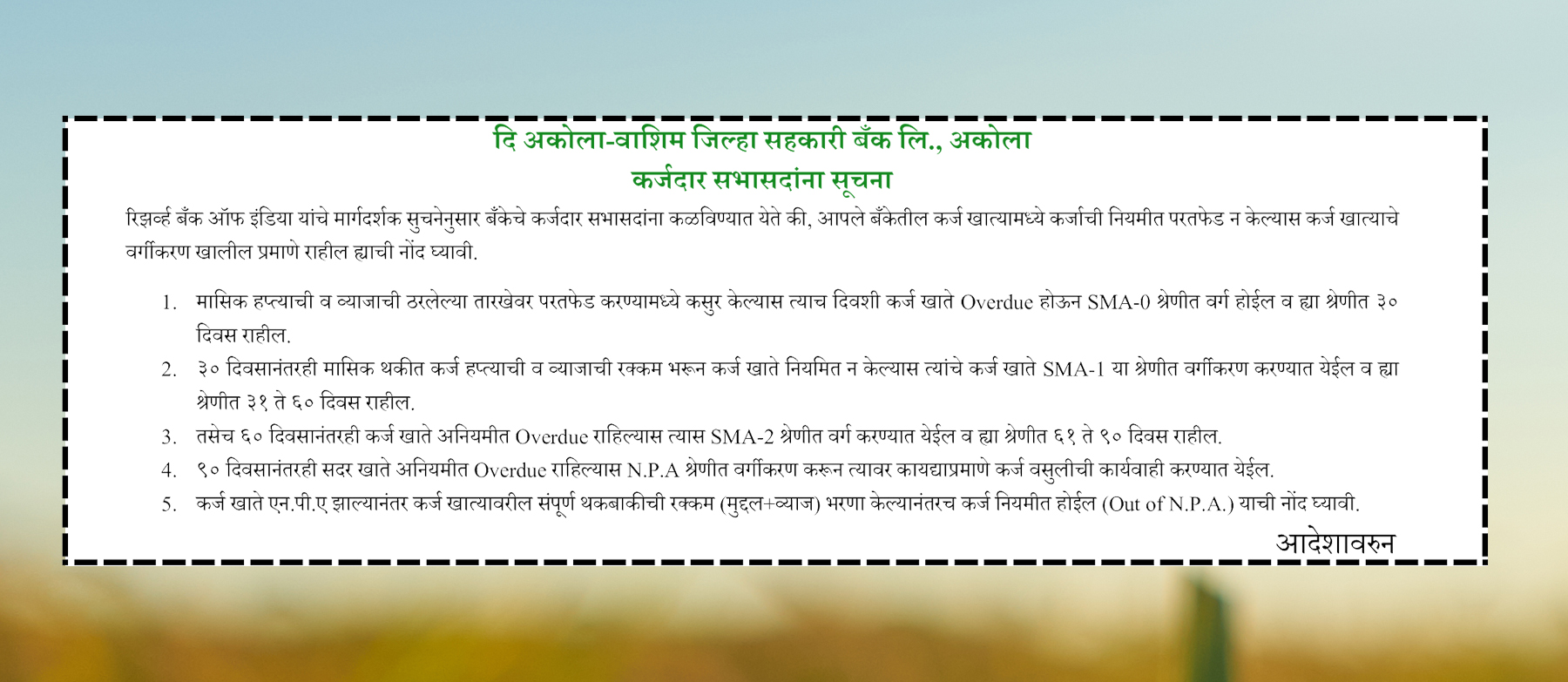 दि अकोला-वाशिम जिल्हा सहकारी बँक लि., अकोला
कर्जदार सभासदांना सूचना

रिझर्व्ह बँक ऑफ इंडिया यांचे मार्गदर्शक सुचनेनुसार बँकेचे कर्जदार सभासदांना कळविण्यात येते की, आपले बँकेतील कर्ज खात्यामध्ये कर्जाची नियमीत परतफेड न केल्यास कर्ज खात्याचे वर्गीकरण खालील प्रमाणे राहील ह्याची नोंद घ्यावी.

1. मासिक हप्त्याची व व्याजाची ठरलेल्या तारखेवर परतफेड करण्यामध्ये कसुर केल्यास त्याच दिवशी कर्ज खाते Overdue होऊन SMA-0 श्रेणीत वर्ग होईल व ह्या श्रेणीत ३० दिवस राहील.
2. ३० दिवसानंतरही मासिक थकीत कर्ज हप्त्याची व व्याजाची रक्कम भरून कर्ज खाते नियमित न केल्यास त्यांचे कर्ज खाते SMA-1 या श्रेणीत वर्गीकरण करण्यात येईल व ह्या श्रेणीत ३१ ते ६० दिवस राहील.
3. तसेच ६० दिवसानंतरही कर्ज खाते अनियमीत Overdue राहिल्यास त्यास SMA-2 श्रेणीत वर्ग करण्यात येईल व ह्या श्रेणीत ६१ ते ९० दिवस राहील.
4. ९० दिवसानंतरही सदर खाते अनियमीत Overdue राहिल्यास N.P.A श्रेणीत वर्गीकरण करून त्यावर कायद्याप्रमाणे कर्ज वसुलीची कार्यवाही करण्यात येईल.
5. कर्ज खाते एन.पी.ए झाल्यानंतर कर्ज खात्यावरील संपूर्ण थकबाकीची रक्कम (मुद्दल+व्याज) भरणा केल्यानंतरच कर्ज नियमीत होईल (Out of N.P.A.) याची नोंद घ्यावी.

आदेशावरुन